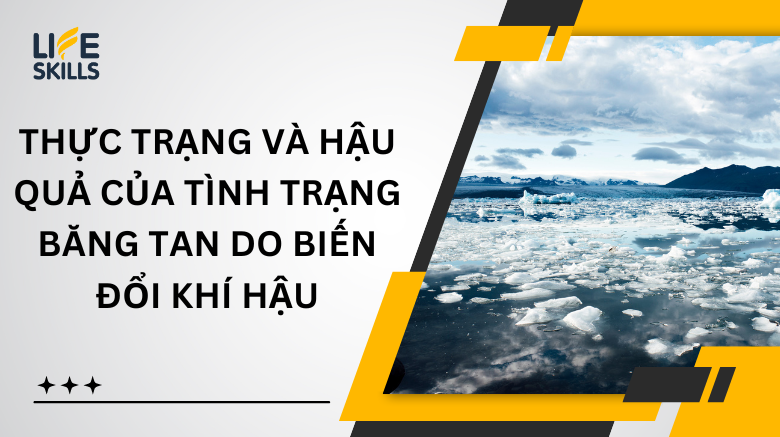 LIFE SKILLS

THỰC TRẠNG VÀ HẬU QUẢ CỦA TÌNH TRẠNG BĂNG TAN DO BIẾN ĐỔI KHÍ HẬU